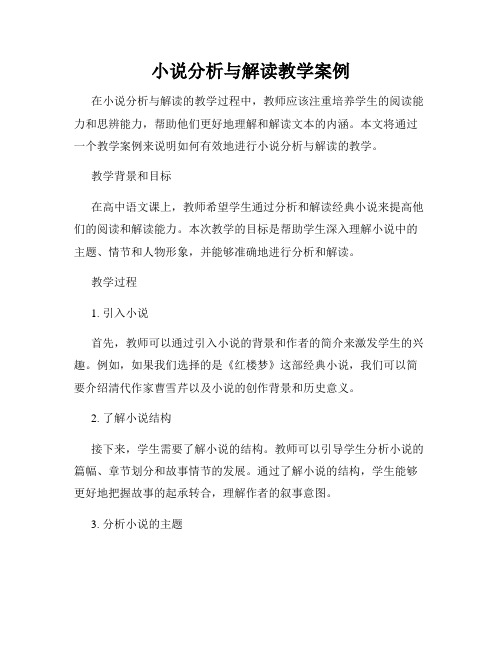 小说分析与解读教学案例

在小说分析与解读的教学过程中，教师应该注重培养学生的阅读能力和思辨能力，帮助他们更好地理解和解读文本的内涵。本文将通过一个教学案例来说明如何有效地进行小说分析与解读的教学。

教学背景和目标

在高中语文课上，教师希望学生通过分析和解读经典小说来提高他们的阅读和解读能力。本次教学的目标是帮助学生深入理解小说中的主题、情节和人物形象，并能够准确地进行分析和解读。

教学过程

1. 引入小说

首先，教师可以通过引入小说的背景和作者的简介来激发学生的兴趣。例如，如果我们选择的是《红楼梦》这部经典小说，我们可以简要介绍清代作家曹雪芹以及小说的创作背景和历史意义。

2. 了解小说结构

接下来，学生需要了解小说的结构。教师可以引导学生分析小说的篇幅、章节划分和故事情节的发展。通过了解小说的结构，学生能够更好地把握故事的起承转合，理解作者的叙事意图。

3. 分析小说的主题